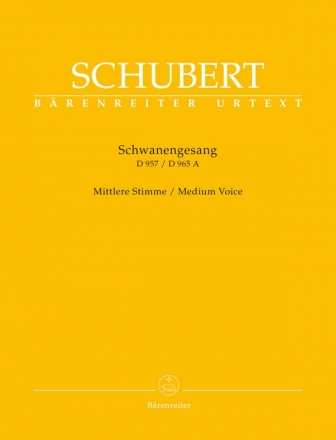 SCHUBERT
BÄRENREITER URTEXT

Schwanengesang
D 957 / D 965 A

Mittlere Stimme / Medium Voice

Bärenreiter